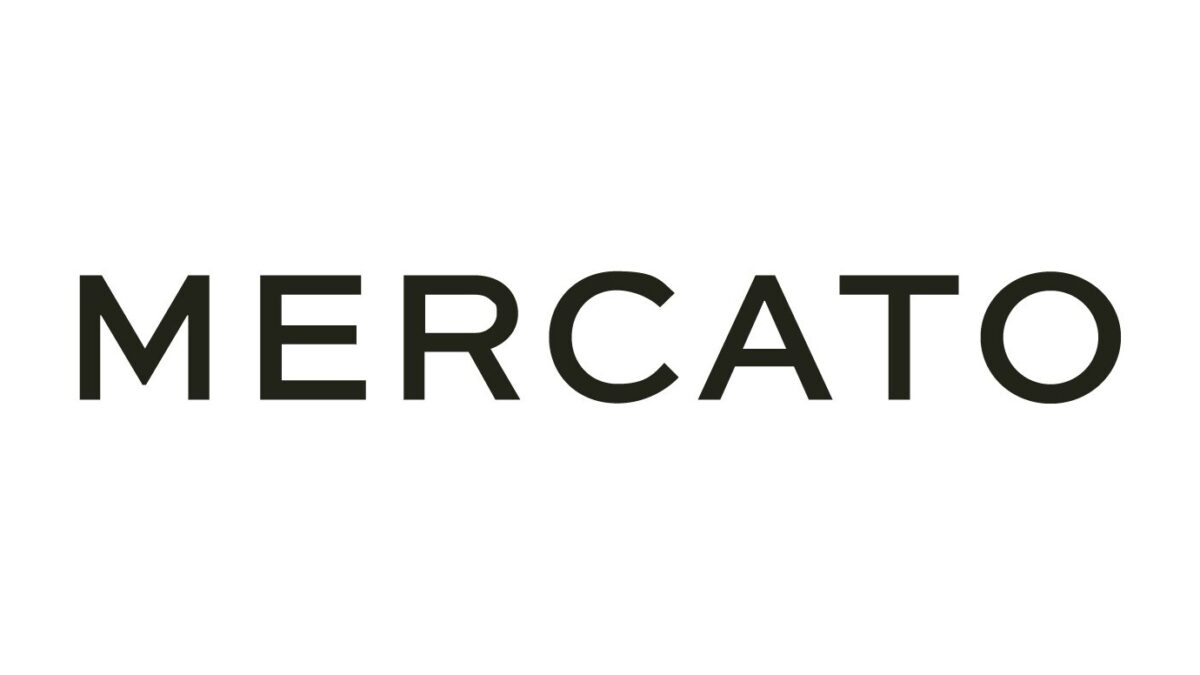 MERCATO